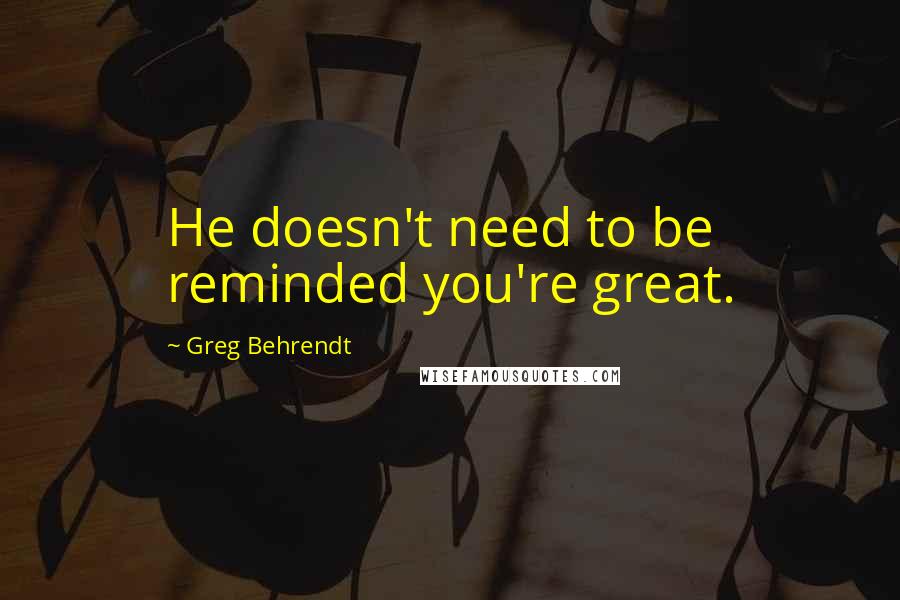 He doesn't need to be reminded you're great.

~ Greg Behrendt

WISEFAMOUSQUOTES.COM